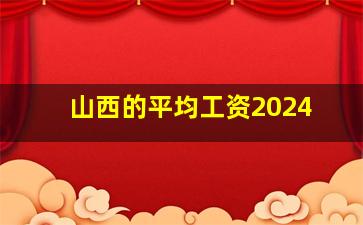 山西的平均工资2024